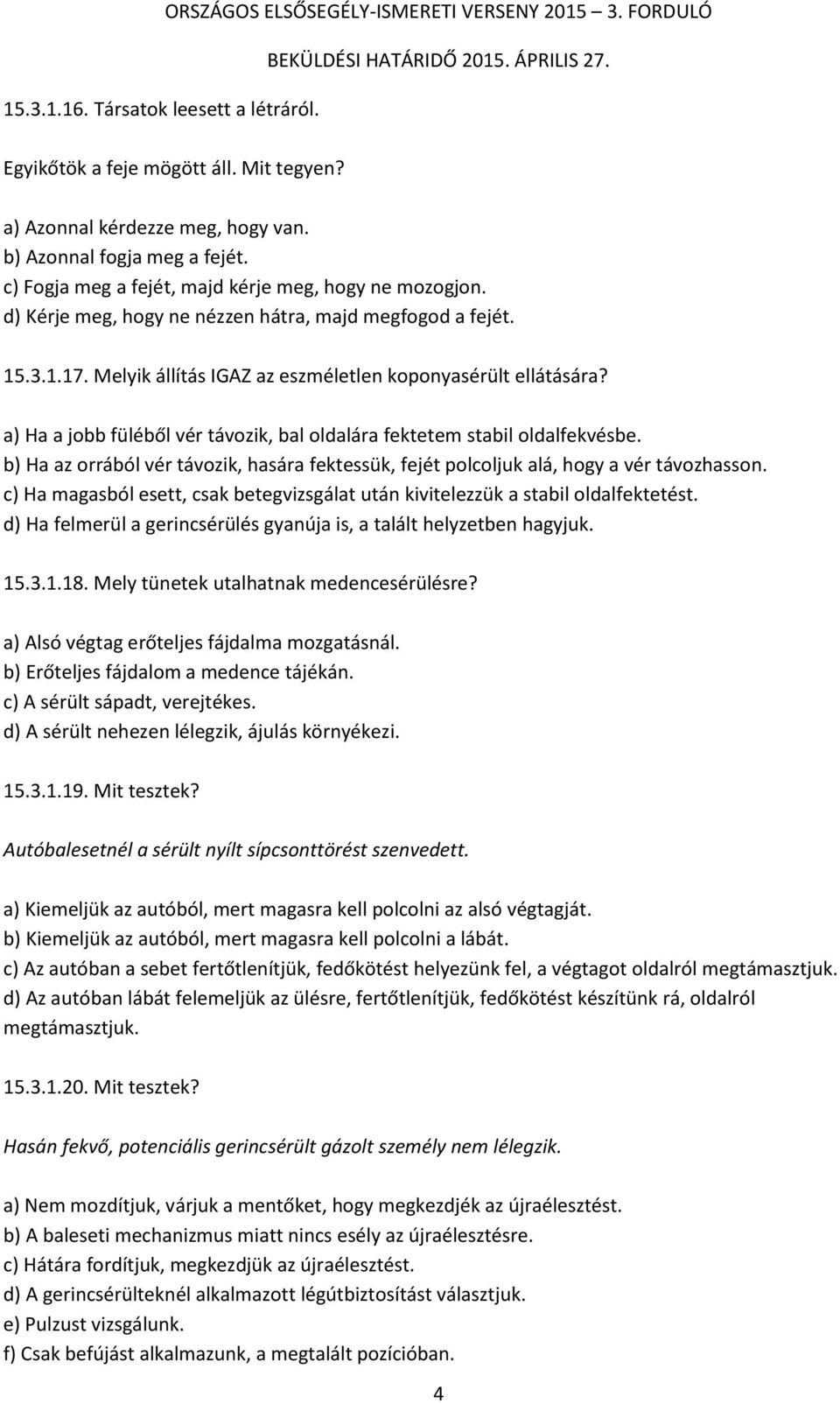 ORSZÁGOS ELSŐSEGÉLY-ISMERETI VERSENY 2015 – 3. FORDULÓ
BEKÜLDÉSI HATÁRIDŐ 2015. ÁPRILIS 27.

15.3.1.16. Társatok leesett a létráról.

Egyikőtök a feje mögött áll. Mit tegyen?

a) Azonnal kérdezze meg, hogy van.
b) Azonnal fogja meg a fejét.
c) Fogja meg a fejét, majd kérje meg, hogy ne mozogjon.
d) Kérje meg, hogy ne nézzen hátra, majd megfogod a fejét.

15.3.1.17. Melyik állítás IGAZ az eszméletlen koponyasérült ellátására?

a) Ha a jobb füléből vér távozik, bal oldalára fektetem stabil oldalfekvésbe.
b) Ha az orrából vér távozik, hasára fektessük, fejét polcoljuk alá, hogy a vér távozhasson.
c) Ha magasból esett, csak betegvizsgálat után kivitelezzük a stabil oldalfektetést.
d) Ha felmerül a gerincsérülés gyanúja is, a talált helyzetben hagyjuk.

15.3.1.18. Mely tünetek utalhatnak medencesérülésre?

a) Alsó végtag erőteljes fájdalma mozgatásnál.
b) Erőteljes fájdalom a medence tájékán.
c) A sérült sápadt, verejtékes.
d) A sérült nehezen lélegzik, ájulás környékezi.

15.3.1.19. Mit tesztek?

Autóbalesetnél a sérült nyílt sípcsonttörést szenvedett.

a) Kiemeljük az autóból, mert magasra kell polcolni az alsó végtagját.
b) Kiemeljük az autóból, mert magasra kell polcolni a lábát.
c) Az autóban a sebet fertőtlenítjük, fedőkötést helyezünk fel, a végtagot oldalról megtámasztjuk.
d) Az autóban lábát felemeljük az ülésre, fertőtlenítjük, fedőkötést készítünk rá, oldalról megtámasztjuk.

15.3.1.20. Mit tesztek?

Hasán fekvő, potenciális gerincsérült gázolt személy nem lélegzik.

a) Nem mozdítjuk, várjuk a mentőket, hogy megkezdjék az újraélesztést.
b) A baleseti mechanizmus miatt nincs esély az újraélesztésre.
c) Hátára fordítjuk, megkezdjük az újraélesztést.
d) A gerincsérülteknél alkalmazott légútbiztosítást választjuk.
e) Pulzust vizsgálunk.
f) Csak befújást alkalmazunk, a megtalált pozícióban.

4